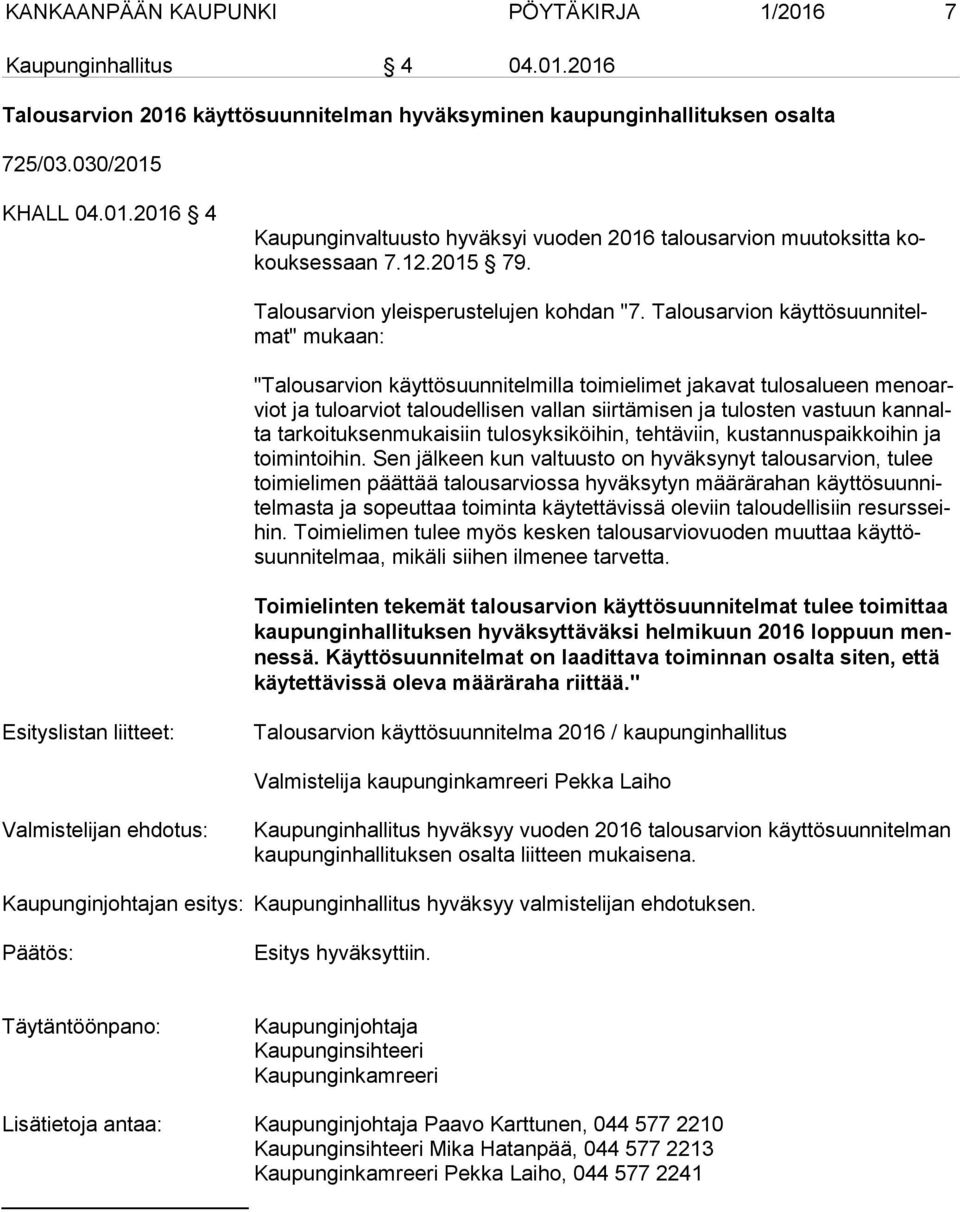 KANKAANPÄÄN KAUPUNKI PÖYTÄKIRJA 1/2016 7

Kaupunginhallitus § 4 04.01.2016

Talousarvion 2016 käyttösuunnitelman hyväksyminen kaupunginhallituksen osalta

725/03.030/2015

KHALL 04.01.2016 § 4

Kaupunginvaltuusto hyväksyi vuoden 2016 talousarvion muutoksitta kokouksessaan 7.12.2015 § 79.

Talousarvion yleisperustelujen kohdan "7. Talousarvion käyttösuunnitelmat" mukaan:

"Talousarvion käyttösuunnitelmilla toimielimet jakavat tulosalueen menoarviot ja tuloarviot taloudellisen vallan siirtämisen ja tulosten vastuun kannalta tarkoituksenmukaisiin tulosyksiköihin, tehtäviin, kustannuspaikkoihin ja toimintoihin. Sen jälkeen kun valtuusto on hyväksynyt talousarvion, tulee toimielimen päättää talousarviossa hyväksytyn määrärahan käyttösuunnitelmasta ja sopeuttaa toiminta käytettävissä oleviin taloudellisiin resursseihin. Toimielimen tulee myös kesken talousarviovuoden muuttaa käyttösuunnitelmaa, mikäli siihen ilmenee tarvetta.

Toimielinten tekemät talousarvion käyttösuunnitelmat tulee toimittaa kaupunginhallituksen hyväksyttäväksi helmikuun 2016 loppuun mennessä. Käyttösuunnitelmat on laadittava toiminnan osalta siten, että käytettävissä oleva määräraha riittää."

Esityslistan liitteet: Talousarvion käyttösuunnitelma 2016 / kaupunginhallitus

Valmistelija kaupunginkamreeri Pekka Laiho

Valmistelijan ehdotus: Kaupunginhallitus hyväksyy vuoden 2016 talousarvion käyttösuunnitelman kaupunginhallituksen osalta liitteen mukaisena.

Kaupunginjohtajan esitys: Kaupunginhallitus hyväksyy valmistelijan ehdotuksen.

Päätös: Esitys hyväksyttiin.

Täytäntöönpano: Kaupunginjohtaja
Kaupunginsihteeri
Kaupunginkamreeri

Lisätietoja antaa: Kaupunginjohtaja Paavo Karttunen, 044 577 2210
Kaupunginsihteeri Mika Hatanpää, 044 577 2213
Kaupunginkamreeri Pekka Laiho, 044 577 2241